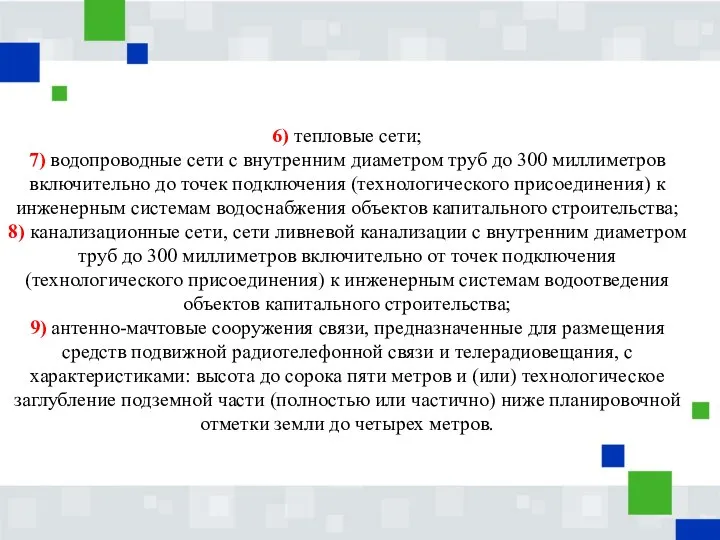 6) тепловые сети;
7) водопроводные сети с внутренним диаметром труб до 300 миллиметров включительно до точек подключения (технологического присоединения) к инженерным системам водоснабжения объектов капитального строительства;
8) канализационные сети, сети ливневой канализации с внутренним диаметром труб до 300 миллиметров включительно от точек подключения (технологического присоединения) к инженерным системам водоотведения объектов капитального строительства;
9) антенно-мачтовые сооружения связи, предназначенные для размещения средств подвижной радиотелефонной связи и телерадиовещания, с характеристиками: высота до сорока пяти метров и (или) технологическое заглубление подземной части (полностью или частично) ниже планировочной отметки земли до четырех метров.